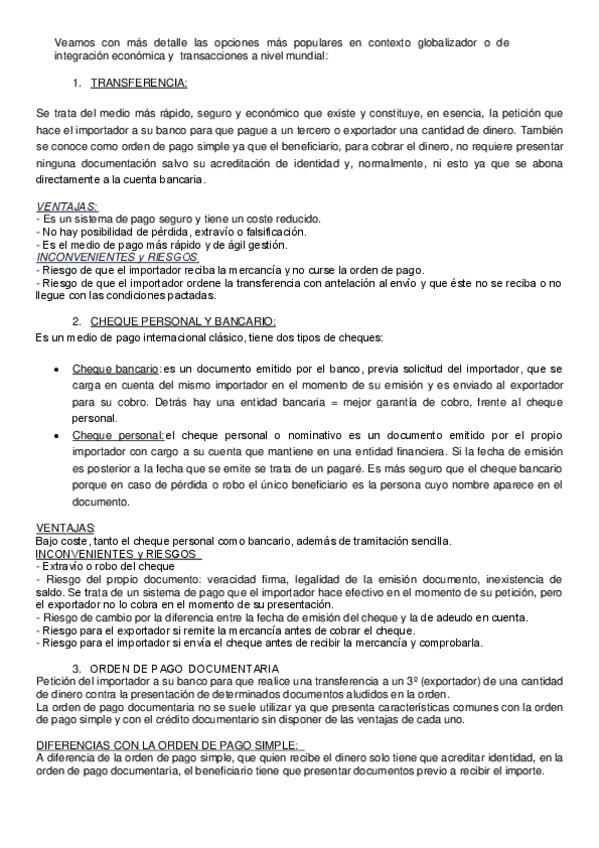 Veamos con más detalle las opciones más populares en contexto globalizador o de integración económica y transacciones a nivel mundial:

1. TRANSFERENCIA:

Se trata del medio más rápido, seguro y económico que existe y constituye, en esencia, la petición que hace el importador a su banco para que pague a un tercero o exportador una cantidad de dinero. También se conoce como orden de pago simple ya que el beneficiario, para cobrar el dinero, no requiere presentar ninguna documentación salvo su acreditación de identidad y, normalmente, ni esto ya que se abona directamente a la cuenta bancaria.

VENTAJAS:
- Es un sistema de pago seguro y tiene un coste reducido.
- No hay posibilidad de pérdida, extravío o falsificación.
- Es el medio de pago más rápido y de ágil gestión.
INCONVENIENTES y RIESGOS
- Riesgo de que el importador reciba la mercancía y no curse la orden de pago.
- Riesgo de que el importador ordene la transferencia con antelación al envío y que éste no se reciba o no llegue con las condiciones pactadas.

2. CHEQUE PERSONAL Y BANCARIO:
Es un medio de pago internacional clásico, tiene dos tipos de cheques:

• Cheque bancario: es un documento emitido por el banco, previa solicitud del importador, que se carga en cuenta del mismo importador en el momento de su emisión y es enviado al exportador para su cobro. Detrás hay una entidad bancaria = mejor garantía de cobro, frente al cheque personal.
• Cheque personal: el cheque personal o nominativo es un documento emitido por el propio importador con cargo a su cuenta que mantiene en una entidad financiera. Si la fecha de emisión es posterior a la fecha que se emite se trata de un pagaré. Es más seguro que el cheque bancario porque en caso de pérdida o robo el único beneficiario es la persona cuyo nombre aparece en el documento.

VENTAJAS:
Bajo coste, tanto el cheque personal como bancario, además de tramitación sencilla.
INCONVENIENTES y RIESGOS
- Extravío o robo del cheque
- Riesgo del propio documento: veracidad firma, legalidad de la emisión documento, inexistencia de saldo. Se trata de un sistema de pago que el importador hace efectivo en el momento de su petición, pero el exportador no lo cobra en el momento de su presentación.
- Riesgo de cambio por la diferencia entre la fecha de emisión del cheque y la de adeudo en cuenta.
- Riesgo para el exportador si remite la mercancía antes de cobrar el cheque.
- Riesgo para el importador si envía el cheque antes de recibir la mercancía y comprobarla.

3. ORDEN DE PAGO DOCUMENTARIA
Petición del importador a su banco para que realice una transferencia a un 3º (exportador) de una cantidad de dinero contra la presentación de determinados documentos aludidos en la orden.
La orden de pago documentaria no se suele utilizar ya que presenta características comunes con la orden de pago simple y con el crédito documentario sin disponer de las ventajas de cada uno.

DIFERENCIAS CON LA ORDEN DE PAGO SIMPLE:
A diferencia de la orden de pago simple, que quien recibe el dinero solo tiene que acreditar identidad, en la orden de pago documentaria, el beneficiario tiene que presentar documentos previo a recibir el importe.